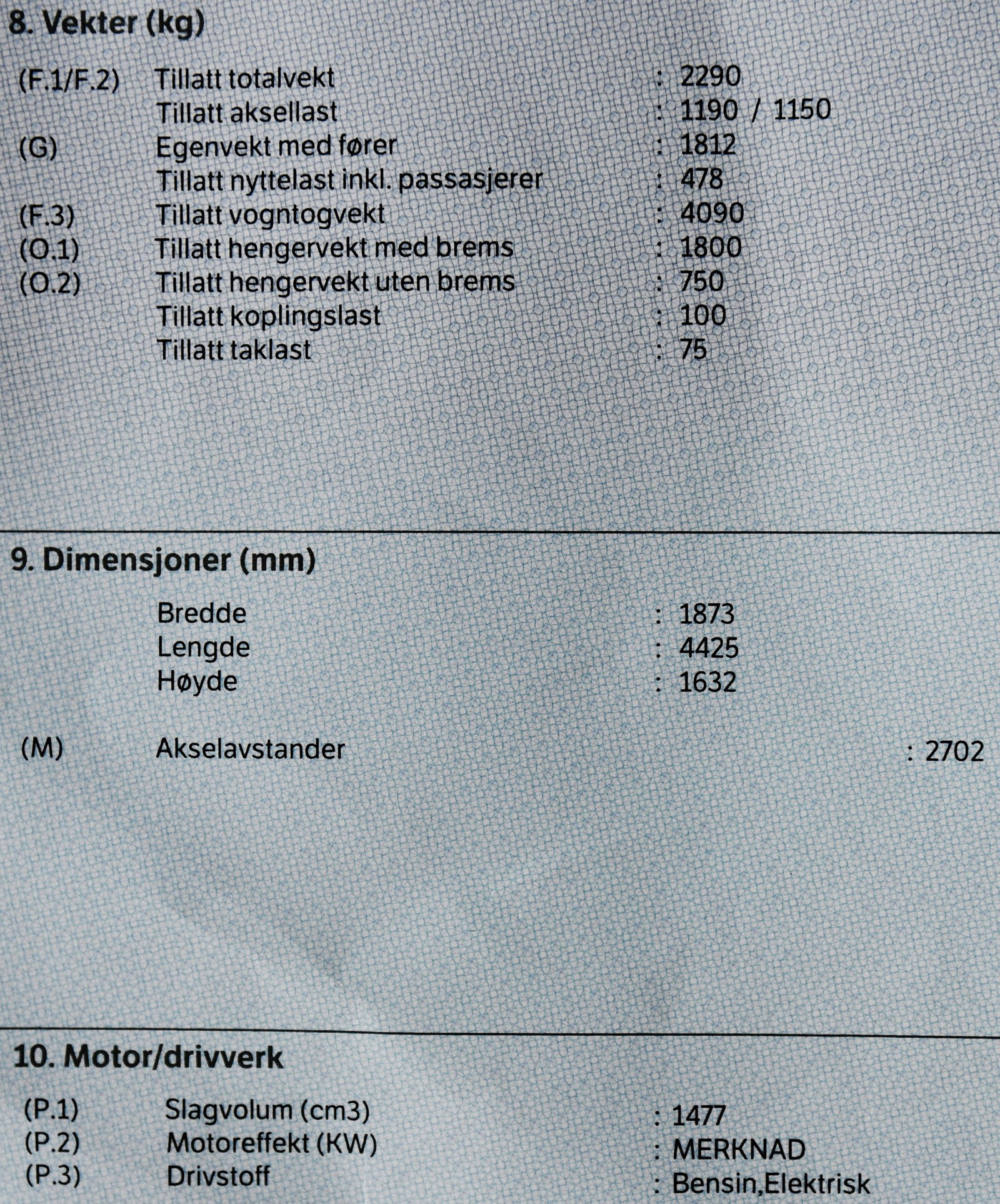 8. Vekter (kg)

(F.1/F.2) Tillatt totalvekt : 2290
Tillatt aksellast : 1190 / 1150
(G) Egenvekt med fører : 1812
Tillatt nyttelast inkl. passasjerer : 478
(F.3) Tillatt vogntogvekt : 4090
(O.1) Tillatt hengervekt med brems : 1800
(O.2) Tillatt hengervekt uten brems : 750
Tillatt koplingslast : 100
Tillatt taklast : 75

9. Dimensjoner (mm)

Bredde : 1873
Lengde : 4425
Høyde : 1632

(M) Akselavstander : 2702

10. Motor/drivverk

(P.1) Slagvolum (cm3) : 1477
(P.2) Motoreffekt (KW) : MERKNAD
(P.3) Drivstoff : Bensin,Elektrisk